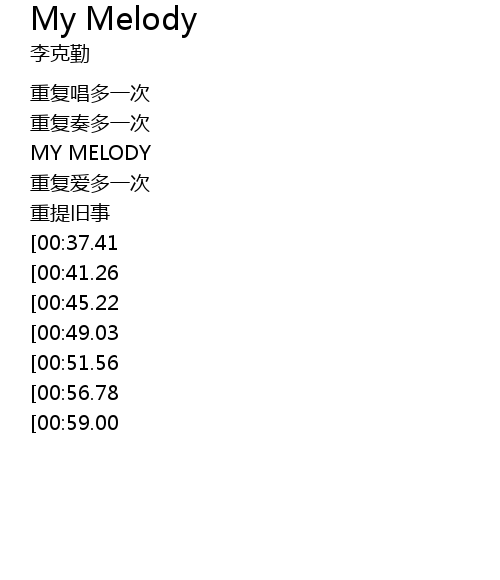 My Melody
李克勤

重复唱多一次
重复奏多一次
MY MELODY
重复爱多一次
重提旧事
[00:37.41
[00:41.26
[00:45.22
[00:49.03
[00:51.56
[00:56.78
[00:59.00